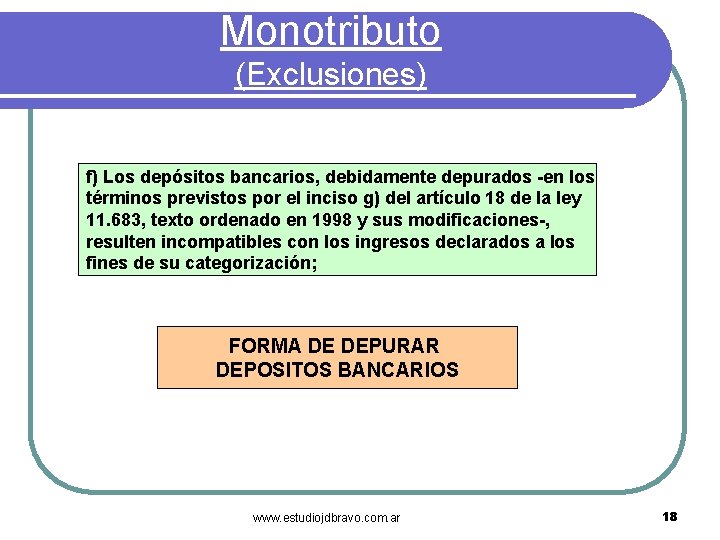 Monotributo
(Exclusiones)

f) Los depósitos bancarios, debidamente depurados -en los términos previstos por el inciso g) del artículo 18 de la ley 11.683, texto ordenado en 1998 y sus modificaciones-, resulten incompatibles con los ingresos declarados a los fines de su categorización;

FORMA DE DEPURAR
DEPOSITOS BANCARIOS

www.estudiojdbravo.com.ar

18